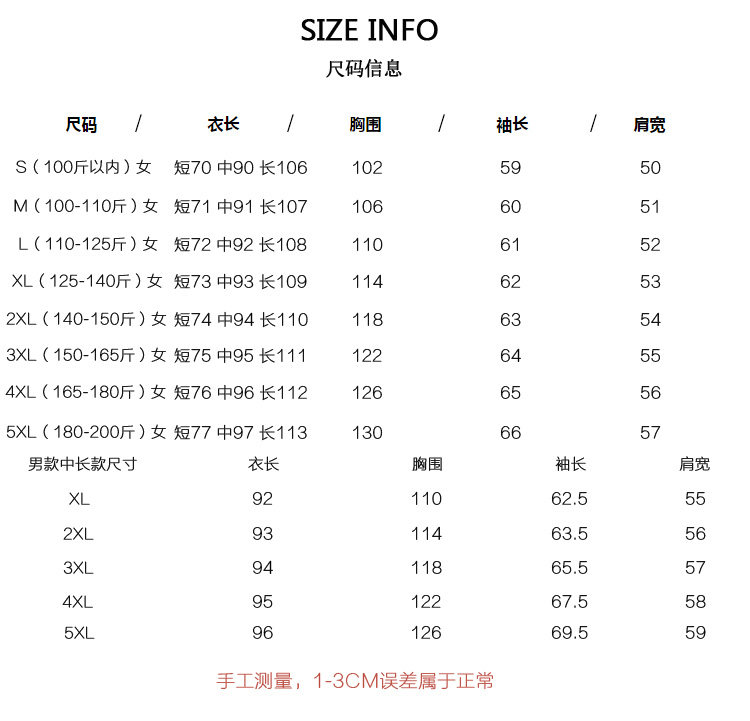 SIZE INFO
尺码信息

| 尺码 / | 衣长 / | 胸围 / | 袖长 / | 肩宽 |
|---|---|---|---|---|
| S（100斤以内）女 | 短70 中90 长106 | 102 | 59 | 50 |
| M（100-110斤）女 | 短71 中91 长107 | 106 | 60 | 51 |
| L（110-125斤）女 | 短72 中92 长108 | 110 | 61 | 52 |
| XL（125-140斤）女 | 短73 中93 长109 | 114 | 62 | 53 |
| 2XL（140-150斤）女 | 短74 中94 长110 | 118 | 63 | 54 |
| 3XL（150-165斤）女 | 短75 中95 长111 | 122 | 64 | 55 |
| 4XL（165-180斤）女 | 短76 中96 长112 | 126 | 65 | 56 |
| 5XL（180-200斤）女 | 短77 中97 长113 | 130 | 66 | 57 |

| 男款中长款尺寸 | 衣长 | 胸围 | 袖长 | 肩宽 |
|---|---|---|---|---|
| XL | 92 | 110 | 62.5 | 55 |
| 2XL | 93 | 114 | 63.5 | 56 |
| 3XL | 94 | 118 | 65.5 | 57 |
| 4XL | 95 | 122 | 67.5 | 58 |
| 5XL | 96 | 126 | 69.5 | 59 |

手工测量，1-3CM误差属于正常